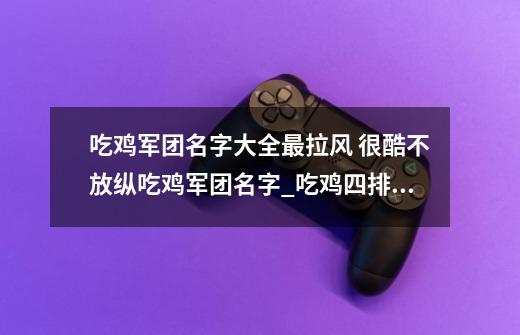 吃鸡军团名字大全最拉风 很酷不放纵吃鸡军团名字_吃鸡四排…